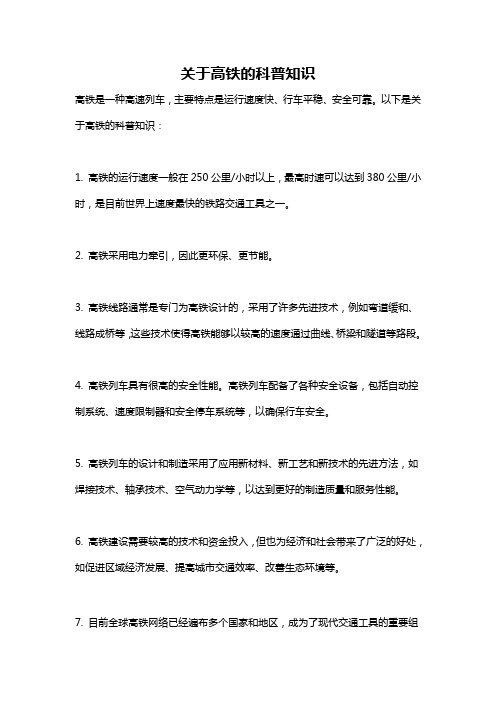 关于高铁的科普知识

高铁是一种高速列车，主要特点是运行速度快、行车平稳、安全可靠。以下是关于高铁的科普知识：

1. 高铁的运行速度一般在 250 公里/小时以上，最高时速可以达到 380 公里/小时，是目前世界上速度最快的铁路交通工具之一。

2. 高铁采用电力牵引，因此更环保、更节能。

3. 高铁线路通常是专门为高铁设计的，采用了许多先进技术，例如弯道缓和、线路成桥等，这些技术使得高铁能够以较高的速度通过曲线、桥梁和隧道等路段。

4. 高铁列车具有很高的安全性能。高铁列车配备了各种安全设备，包括自动控制系统、速度限制器和安全停车系统等，以确保行车安全。

5. 高铁列车的设计和制造采用了应用新材料、新工艺和新技术的先进方法，如焊接技术、轴承技术、空气动力学等，以达到更好的制造质量和服务性能。

6. 高铁建设需要较高的技术和资金投入，但也为经济和社会带来了广泛的好处，如促进区域经济发展、提高城市交通效率、改善生态环境等。

7. 目前全球高铁网络已经遍布多个国家和地区，成为了现代交通工具的重要组